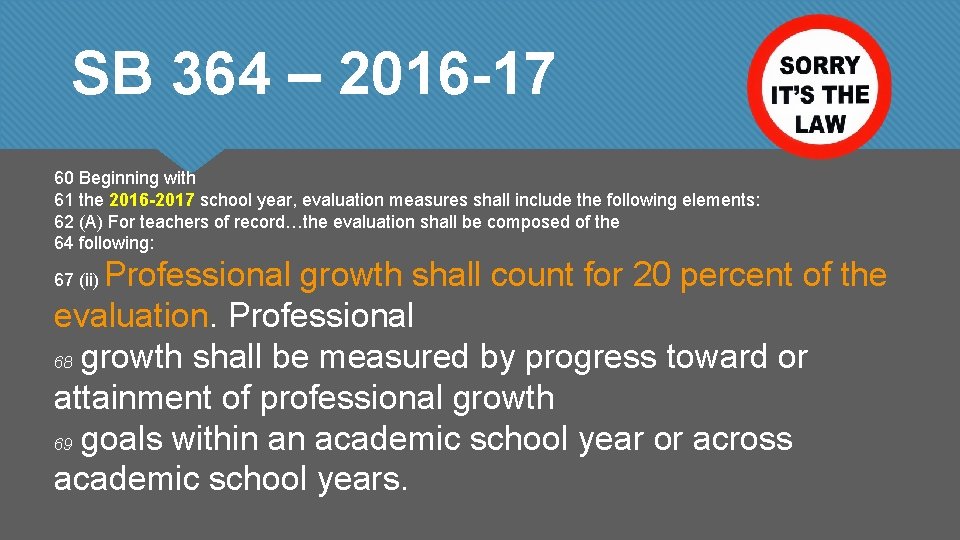 SB 364 – 2016-17

SORRY
IT'S THE
LAW

60 Beginning with
61 the 2016-2017 school year, evaluation measures shall include the following elements:
62 (A) For teachers of record…the evaluation shall be composed of the
64 following:

67 (ii) Professional growth shall count for 20 percent of the evaluation. Professional
68 growth shall be measured by progress toward or attainment of professional growth
69 goals within an academic school year or across academic school years.